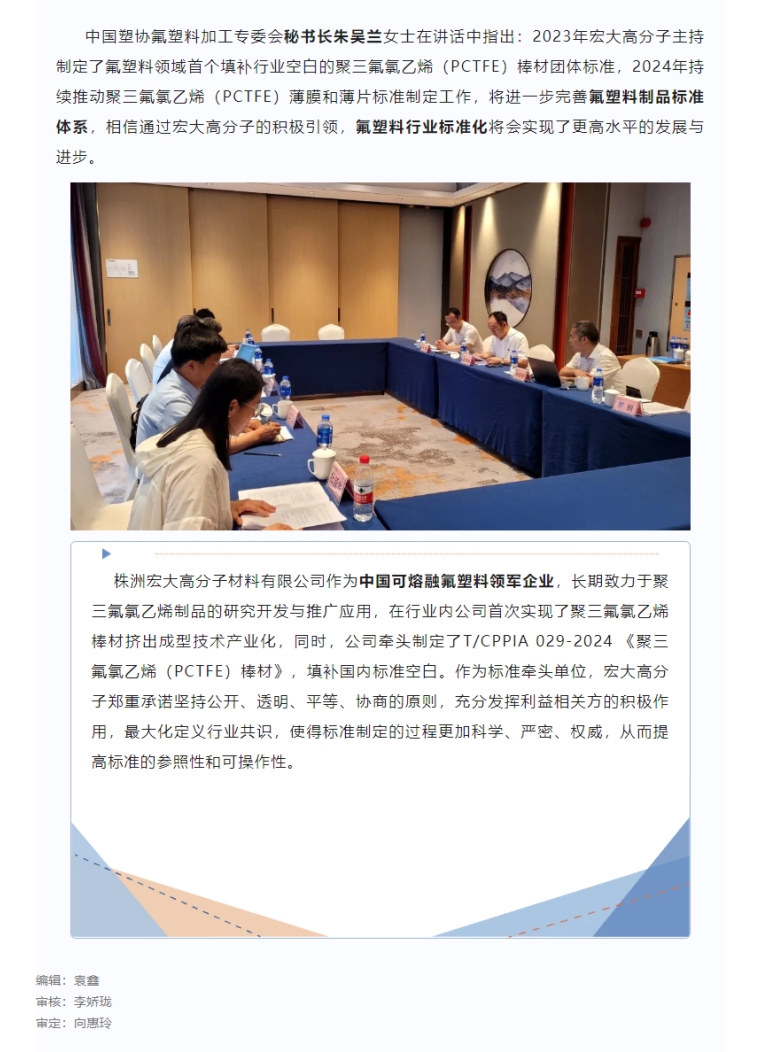 中国塑协氟塑料加工专委会秘书长朱吴兰女士在讲话中指出：2023年宏大高分子主持制定了氟塑料领域首个填补行业空白的聚三氟氯乙烯（PCTFE）棒材团体标准，2024年持续推动聚三氟氯乙烯（PCTFE）薄膜和薄片标准制定工作，将进一步完善氟塑料制品标准体系，相信通过宏大高分子的积极引领，氟塑料行业标准化将会实现了更高水平的发展与进步。

株洲宏大高分子材料有限公司作为中国可熔融氟塑料领军企业，长期致力于聚三氟氯乙烯制品的研究开发与推广应用，在行业内公司首次实现了聚三氟氯乙烯棒材挤出成型技术产业化，同时，公司牵头制定了T/CPPIA 029-2024《聚三氟氯乙烯（PCTFE）棒材》，填补国内标准空白。作为标准牵头单位，宏大高分子郑重承诺坚持公开、透明、平等、协商的原则，充分发挥利益相关方的积极作用，最大化定义行业共识，使得标准制定的过程更加科学、严密、权威，从而提高标准的参照性和可操作性。

编辑：袁鑫
审核：李娇珑
审定：向惠玲